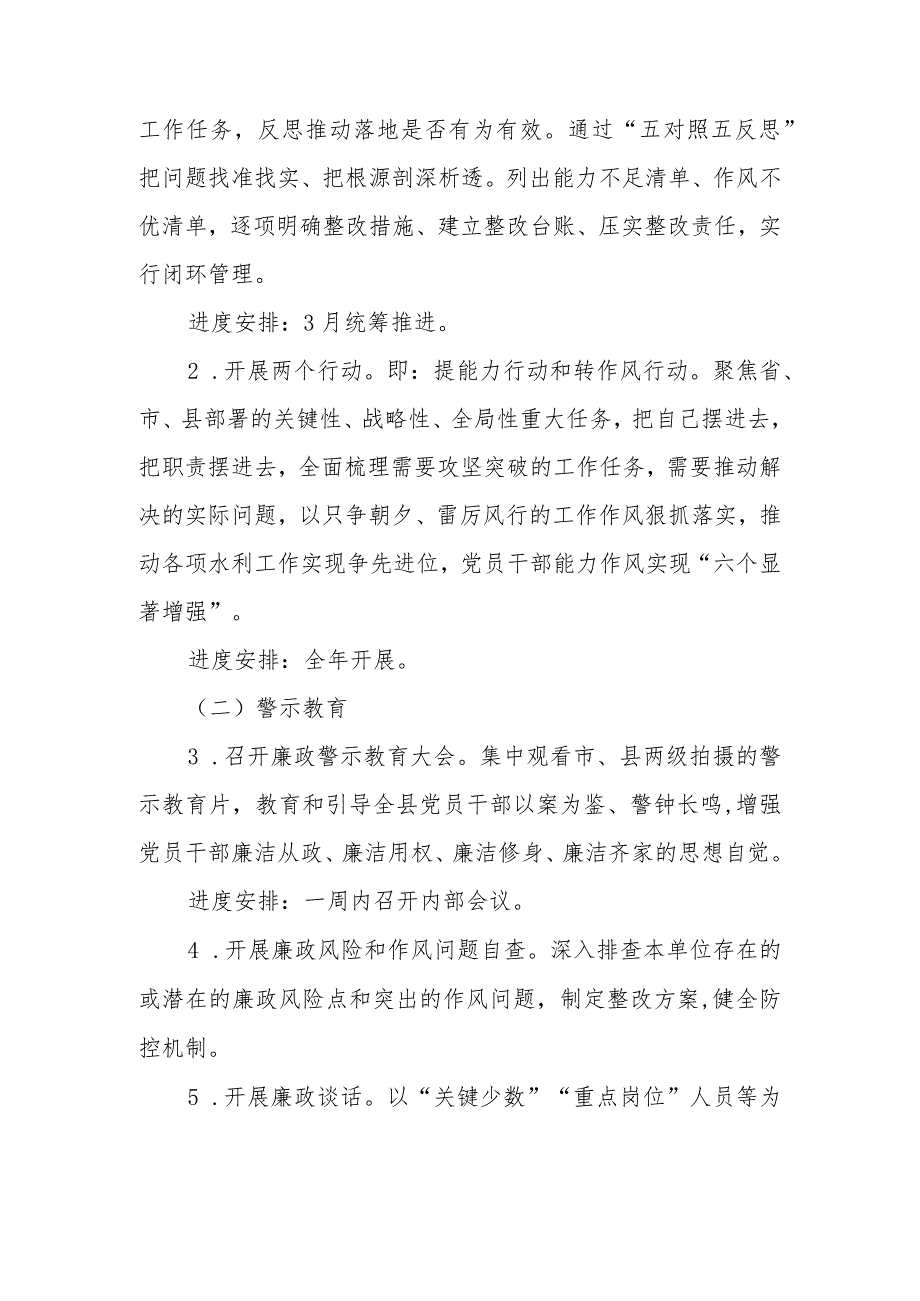 工作任务，反思推动落地是否有为有效。通过“五对照五反思”把问题找准找实、把根源剖深析透。列出能力不足清单、作风不优清单，逐项明确整改措施、建立整改台账、压实整改责任，实行闭环管理。

进度安排：3月统筹推进。

2．开展两个行动。即：提能力行动和转作风行动。聚焦省、市、县部署的关键性、战略性、全局性重大任务，把自己摆进去，把职责摆进去，全面梳理需要攻坚突破的工作任务，需要推动解决的实际问题，以只争朝夕、雷厉风行的工作作风狠抓落实，推动各项水利工作实现争先进位，党员干部能力作风实现“六个显著增强”。

进度安排：全年开展。

（二）警示教育

3．召开廉政警示教育大会。集中观看市、县两级拍摄的警示教育片，教育和引导全县党员干部以案为鉴、警钟长鸣，增强党员干部廉洁从政、廉洁用权、廉洁修身、廉洁齐家的思想自觉。

进度安排：一周内召开内部会议。

4．开展廉政风险和作风问题自查。深入排查本单位存在的或潜在的廉政风险点和突出的作风问题，制定整改方案，健全防控机制。

5．开展廉政谈话。以“关键少数”“重点岗位”人员等为